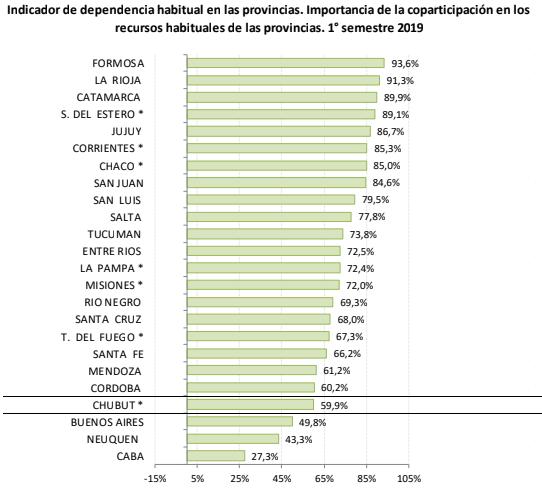 Indicador de dependencia habitual en las provincias. Importancia de la coparticipación en los recursos habituales de las provincias. 1° semestre 2019

FORMOSA 93,6%
LA RIOJA 91,3%
CATAMARCA 89,9%
S. DEL ESTERO * 89,1%
JUJUY 86,7%
CORRIENTES * 85,3%
CHACO * 85,0%
SAN JUAN 84,6%
SAN LUIS 79,5%
SALTA 77,8%
TUCUMAN 73,8%
ENTRE RIOS 72,5%
LA PAMPA * 72,4%
MISIONES * 72,0%
RIO NEGRO 69,3%
SANTA CRUZ 68,0%
T. DEL FUEGO * 67,3%
SANTA FE 66,2%
MENDOZA 61,2%
CORDOBA 60,2%
CHUBUT * 59,9%
BUENOS AIRES 49,8%
NEUQUEN 43,3%
CABA 27,3%

-15% 5% 25% 45% 65% 85% 105%